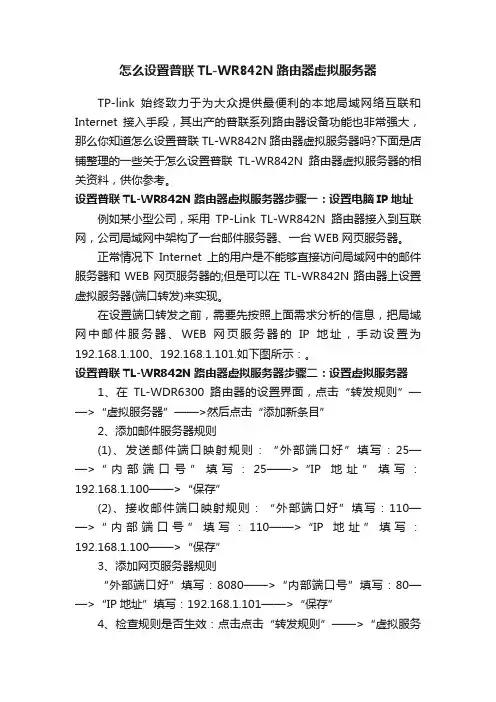 怎么设置普联 TL-WR842N 路由器虚拟服务器

TP-link 始终致力于为大众提供最便利的本地局域网络互联和 Internet 接入手段，其出产的普联系列路由器设备功能也非常强大，那么你知道怎么设置普联 TL-WR842N 路由器虚拟服务器吗?下面是店铺整理的一些关于怎么设置普联 TL-WR842N 路由器虚拟服务器的相关资料，供你参考。

设置普联 TL-WR842N 路由器虚拟服务器步骤一：设置电脑 IP 地址

例如某小型公司，采用 TP-Link TL-WR842N 路由器接入到互联网，公司局域网中架构了一台邮件服务器、一台 WEB 网页服务器。

正常情况下 Internet 上的用户是不能够直接访问局域网中的邮件服务器和 WEB 网页服务器的;但是可以在 TL-WR842N 路由器上设置虚拟服务器(端口转发)来实现。

在设置端口转发之前，需要先按照上面需求分析的信息，把局域网中邮件服务器、WEB 网页服务器的 IP 地址，手动设置为 192.168.1.100、192.168.1.101.如下图所示：。

设置普联 TL-WR842N 路由器虚拟服务器步骤二：设置虚拟服务器

1、在 TL-WDR6300 路由器的设置界面，点击“转发规则”——>“虚拟服务器”——>然后点击“添加新条目”

2、添加邮件服务器规则

(1)、发送邮件端口映射规则：“外部端口好”填写：25——>“内部端口号”填写：25——>“IP 地址”填写：192.168.1.100——>“保存”

(2)、接收邮件端口映射规则：“外部端口好”填写：110——>“内部端口号”填写：110——>“IP 地址”填写：192.168.1.100——>“保存”

3、添加网页服务器规则

“外部端口好”填写：8080——>“内部端口号”填写：80——>“IP 地址”填写：192.168.1.101——>“保存”

4、检查规则是否生效：点击点击“转发规则”——>“虚拟服务